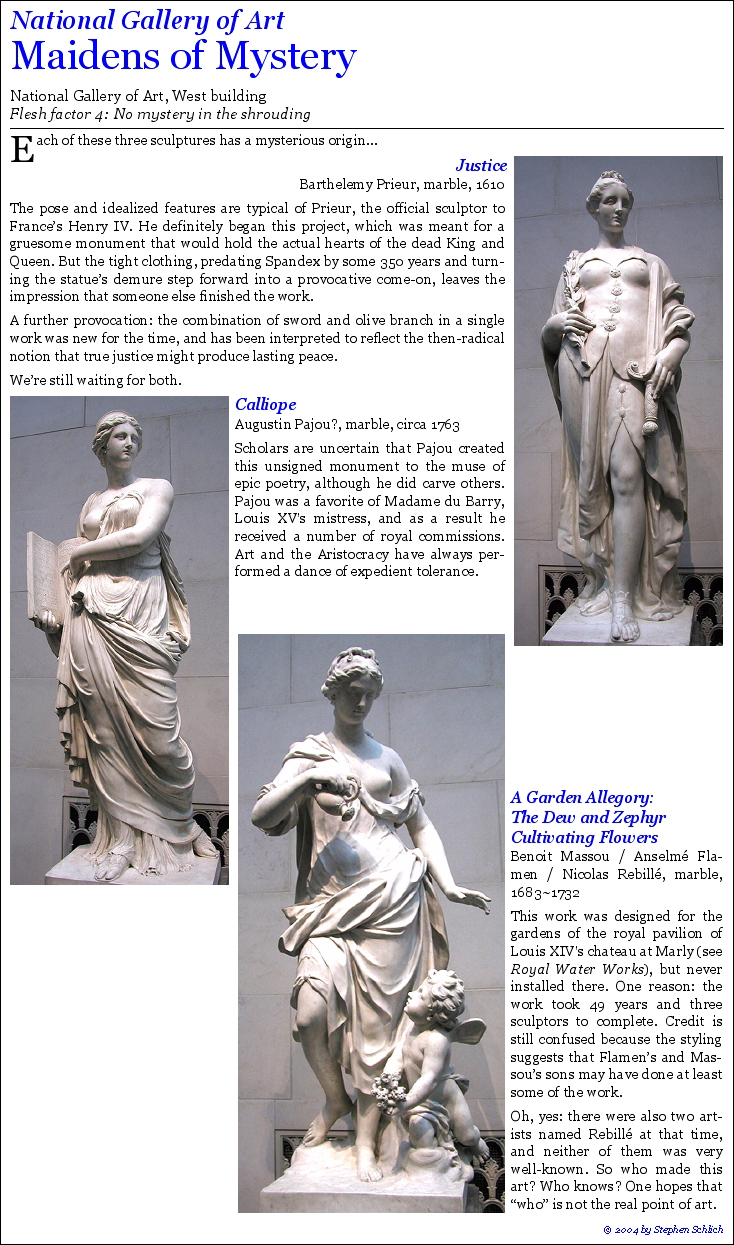 National Gallery of Art
Maidens of Mystery

National Gallery of Art, West building
Flesh factor 4: No mystery in the shrouding

Each of these three sculptures has a mysterious origin...

Justice
Barthelemy Prieur, marble, 1610

The pose and idealized features are typical of Prieur, the official sculptor to France's Henry IV. He definitely began this project, which was meant for a gruesome monument that would hold the actual hearts of the dead King and Queen. But the tight clothing, predating Spandex by some 350 years and turning the statue's demure step forward into a provocative come-on, leaves the impression that someone else finished the work.

A further provocation: the combination of sword and olive branch in a single work was new for the time, and has been interpreted to reflect the then-radical notion that true justice might produce lasting peace.

We're still waiting for both.

Calliope
Augustin Pajou?, marble, circa 1763

Scholars are uncertain that Pajou created this unsigned monument to the muse of epic poetry, although he did carve others. Pajou was a favorite of Madame du Barry, Louis XV's mistress, and as a result he received a number of royal commissions. Art and the Aristocracy have always performed a dance of expedient tolerance.

A Garden Allegory: The Dew and Zephyr Cultivating Flowers
Benoit Massou / Anselmé Flamen / Nicolas Rebillé, marble, 1683~1732

This work was designed for the gardens of the royal pavilion of Louis XIV's chateau at Marly (see Royal Water Works), but never installed there. One reason: the work took 49 years and three sculptors to complete. Credit is still confused because the styling suggests that Flamen's and Massou's sons may have done at least some of the work.

Oh, yes: there were also two artists named Rebillé at that time, and neither of them was very well-known. So who made this art? Who knows? One hopes that "who" is not the real point of art.

© 2004 by Stephen Schlich